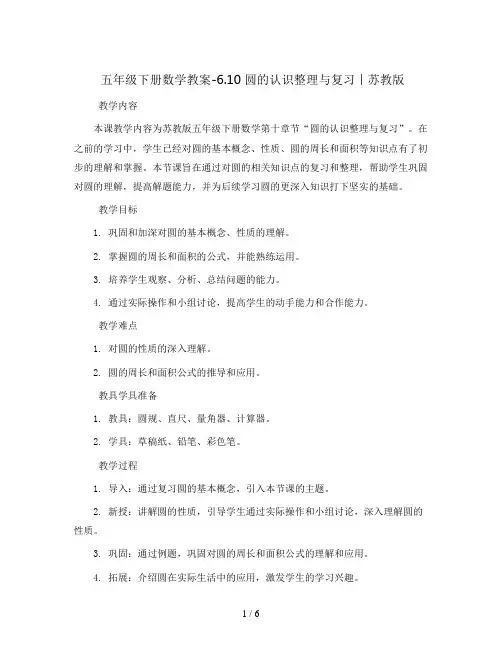 五年级下册数学教案-6.10 圆的认识整理与复习丨苏教版

教学内容

本课教学内容为苏教版五年级下册数学第十章节“圆的认识整理与复习”。在之前的学习中，学生已经对圆的基本概念、性质、圆的周长和面积等知识点有了初步的理解和掌握。本节课旨在通过对圆的相关知识点的复习和整理，帮助学生巩固对圆的理解，提高解题能力，并为后续学习圆的更深入知识打下坚实的基础。

教学目标

1. 巩固和加深对圆的基本概念、性质的理解。

2. 掌握圆的周长和面积的公式，并能熟练运用。

3. 培养学生观察、分析、总结问题的能力。

4. 通过实际操作和小组讨论，提高学生的动手能力和合作能力。

教学难点

1. 对圆的性质的深入理解。

2. 圆的周长和面积公式的推导和应用。

教具学具准备

1. 教具：圆规、直尺、量角器、计算器。

2. 学具：草稿纸、铅笔、彩色笔。

教学过程

1. 导入：通过复习圆的基本概念，引入本节课的主题。

2. 新授：讲解圆的性质，引导学生通过实际操作和小组讨论，深入理解圆的性质。

3. 巩固：通过例题，巩固对圆的周长和面积公式的理解和应用。

4. 拓展：介绍圆在实际生活中的应用，激发学生的学习兴趣。

1 / 6